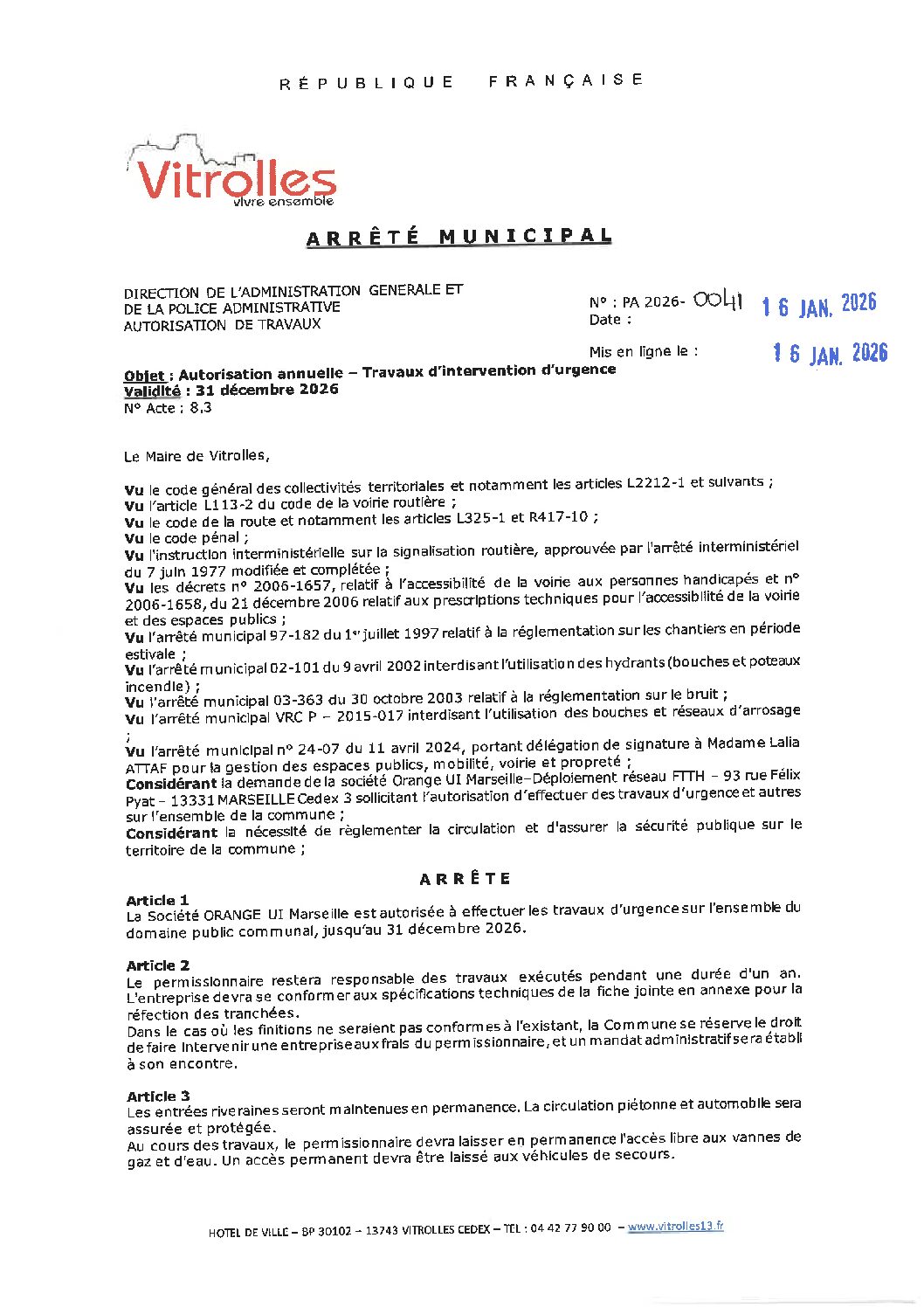 RÉPUBLIQUE FRANÇAISE

Vitrolles
vivre ensemble

ARRÊTÉ MUNICIPAL

DIRECTION DE L'ADMINISTRATION GENERALE ET DE LA POLICE ADMINISTRATIVE
AUTORISATION DE TRAVAUX

N° : PA 2026- 0041
Date : 16 JAN. 2026

Mis en ligne le : 16 JAN. 2026

Objet : Autorisation annuelle – Travaux d'intervention d'urgence
Validité : 31 décembre 2026
N° Acte : 8.3

Le Maire de Vitrolles,

Vu le code général des collectivités territoriales et notamment les articles L2212-1 et suivants ;
Vu l'article L113-2 du code de la voirie routière ;
Vu le code de la route et notamment les articles L325-1 et R417-10 ;
Vu le code pénal ;
Vu l'instruction interministérielle sur la signalisation routière, approuvée par l'arrêté interministériel du 7 juin 1977 modifiée et complétée ;
Vu les décrets n° 2006-1657, relatif à l'accessibilité de la voirie aux personnes handicapés et n° 2006-1658, du 21 décembre 2006 relatif aux prescriptions techniques pour l'accessibilité de la voirie et des espaces publics ;
Vu l'arrêté municipal 97-182 du 1er juillet 1997 relatif à la réglementation sur les chantiers en période estivale ;
Vu l'arrêté municipal 02-101 du 9 avril 2002 interdisant l'utilisation des hydrants (bouches et poteaux incendie) ;
Vu l'arrêté municipal 03-363 du 30 octobre 2003 relatif à la réglementation sur le bruit ;
Vu l'arrêté municipal VRC P – 2015-017 interdisant l'utilisation des bouches et réseaux d'arrosage ;
Vu l'arrêté municipal n° 24-07 du 11 avril 2024, portant délégation de signature à Madame Lalia ATTAF pour la gestion des espaces publics, mobilité, voirie et propreté ;
Considérant la demande de la société Orange UI Marseille–Déploiement réseau FTTH – 93 rue Félix Pyat – 13331 MARSEILLE Cedex 3 sollicitant l'autorisation d'effectuer des travaux d'urgence et autres sur l'ensemble de la commune ;
Considérant la nécessité de règlementer la circulation et d'assurer la sécurité publique sur le territoire de la commune ;

ARRÊTE

Article 1
La Société ORANGE UI Marseille est autorisée à effectuer les travaux d'urgence sur l'ensemble du domaine public communal, jusqu'au 31 décembre 2026.

Article 2
Le permissionnaire restera responsable des travaux exécutés pendant une durée d'un an. L'entreprise devra se conformer aux spécifications techniques de la fiche jointe en annexe pour la réfection des tranchées.
Dans le cas où les finitions ne seraient pas conformes à l'existant, la Commune se réserve le droit de faire intervenir une entreprise aux frais du permissionnaire, et un mandat administratif sera établi à son encontre.

Article 3
Les entrées riveraines seront maintenues en permanence. La circulation piétonne et automobile sera assurée et protégée.
Au cours des travaux, le permissionnaire devra laisser en permanence l'accès libre aux vannes de gaz et d'eau. Un accès permanent devra être laissé aux véhicules de secours.

HOTEL DE VILLE – BP 30102 – 13743 VITROLLES CEDEX – TEL : 04 42 77 90 00 – www.vitrolles13.fr